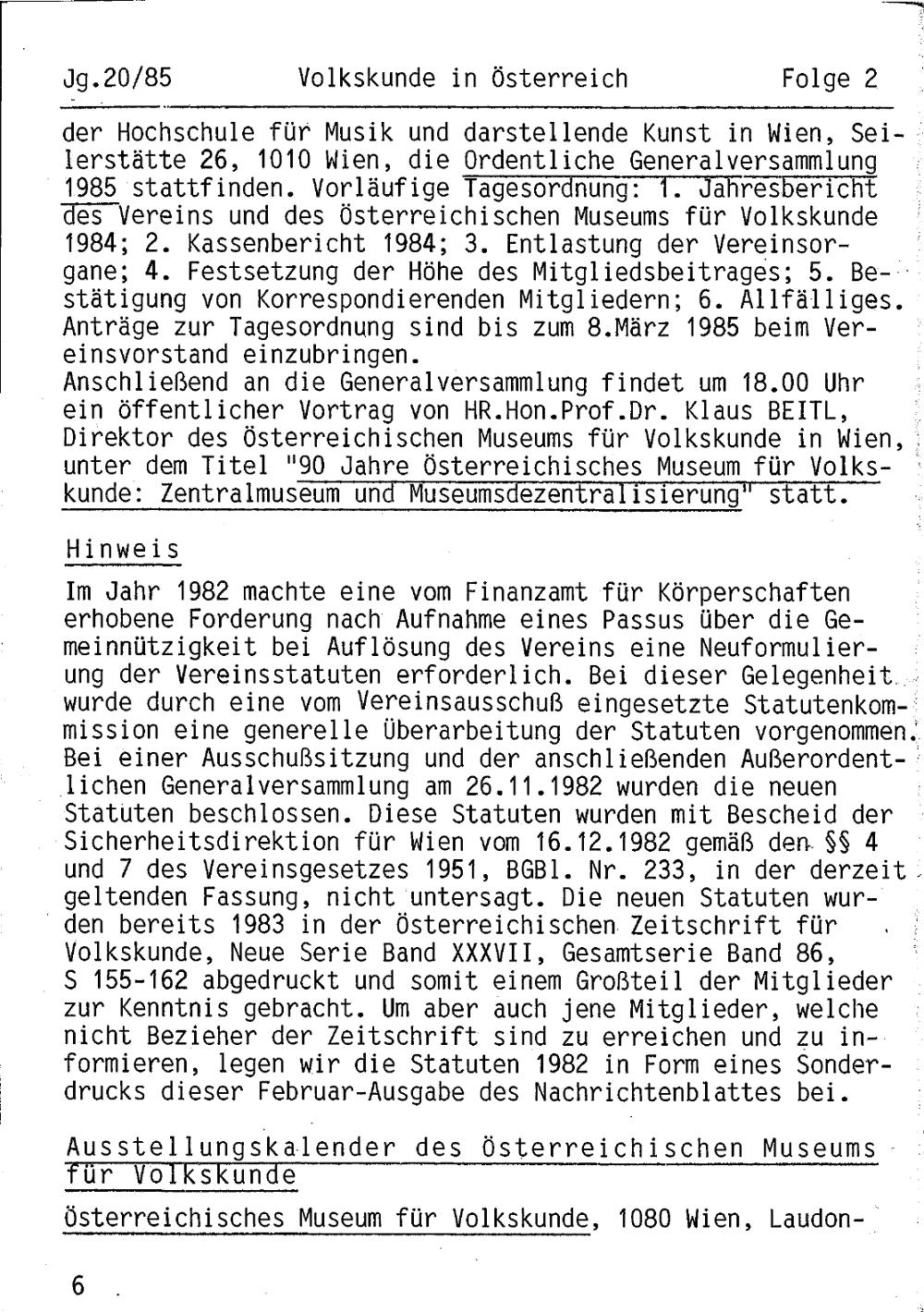 Jg.20/85 Volkskunde in Österreich Folge 2

der Hochschule für Musik und darstellende Kunst in Wien, Seilerstätte 26, 1010 Wien, die Ordentliche Generalversammlung 1985 stattfinden. Vorläufige Tagesordnung: 1. Jahresbericht des Vereins und des Österreichischen Museums für Volkskunde 1984; 2. Kassenbericht 1984; 3. Entlastung der Vereinsorgane; 4. Festsetzung der Höhe des Mitgliedsbeitrages; 5. Bestätigung von Korrespondierenden Mitgliedern; 6. Allfälliges. Anträge zur Tagesordnung sind bis zum 8.März 1985 beim Vereinsvorstand einzubringen.
Anschließend an die Generalversammlung findet um 18.00 Uhr ein öffentlicher Vortrag von HR.Hon.Prof.Dr. Klaus BEITL, Direktor des Österreichischen Museums für Volkskunde in Wien, unter dem Titel "90 Jahre Österreichisches Museum für Volkskunde: Zentralmuseum und Museumsdezentralisierung" statt.

Hinweis

Im Jahr 1982 machte eine vom Finanzamt für Körperschaften erhobene Forderung nach Aufnahme eines Passus über die Gemeinnützigkeit bei Auflösung des Vereins eine Neuformulierung der Vereinsstatuten erforderlich. Bei dieser Gelegenheit wurde durch eine vom Vereinsausschuß eingesetzte Statutenkommission eine generelle Überarbeitung der Statuten vorgenommen. Bei einer Ausschußsitzung und der anschließenden Außerordentlichen Generalversammlung am 26.11.1982 wurden die neuen Statuten beschlossen. Diese Statuten wurden mit Bescheid der Sicherheitsdirektion für Wien vom 16.12.1982 gemäß den §§ 4 und 7 des Vereinsgesetzes 1951, BGBl. Nr. 233, in der derzeit geltenden Fassung, nicht untersagt. Die neuen Statuten wurden bereits 1983 in der Österreichischen Zeitschrift für Volkskunde, Neue Serie Band XXXVII, Gesamtserie Band 86, S 155-162 abgedruckt und somit einem Großteil der Mitglieder zur Kenntnis gebracht. Um aber auch jene Mitglieder, welche nicht Bezieher der Zeitschrift sind zu erreichen und zu informieren, legen wir die Statuten 1982 in Form eines Sonderdrucks dieser Februar-Ausgabe des Nachrichtenblattes bei.

Ausstellungskalender des Österreichischen Museums für Volkskunde

Österreichisches Museum für Volkskunde, 1080 Wien, Laudon-

6